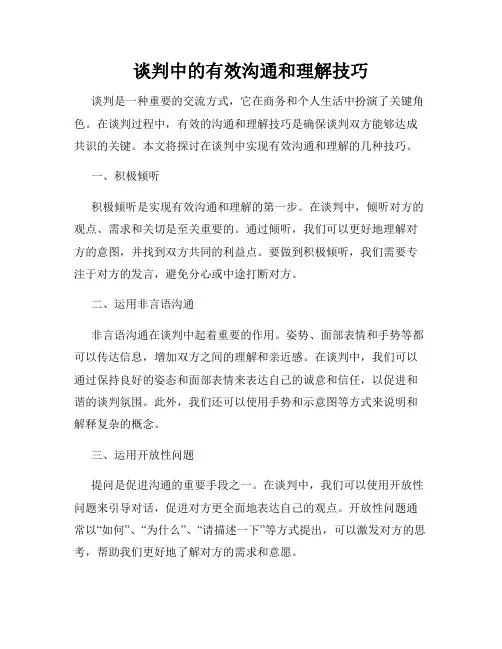 谈判中的有效沟通和理解技巧

谈判是一种重要的交流方式，它在商务和个人生活中扮演了关键角色。在谈判过程中，有效的沟通和理解技巧是确保谈判双方能够达成共识的关键。本文将探讨在谈判中实现有效沟通和理解的几种技巧。

一、积极倾听

积极倾听是实现有效沟通和理解的第一步。在谈判中，倾听对方的观点、需求和关切是至关重要的。通过倾听，我们可以更好地理解对方的意图，并找到双方共同的利益点。要做到积极倾听，我们需要专注于对方的发言，避免分心或中途打断对方。

二、运用非言语沟通

非言语沟通在谈判中起着重要的作用。姿势、面部表情和手势等都可以传达信息，增加双方之间的理解和亲近感。在谈判中，我们可以通过保持良好的姿态和面部表情来表达自己的诚意和信任，以促进和谐的谈判氛围。此外，我们还可以使用手势和示意图等方式来说明和解释复杂的概念。

三、运用开放性问题

提问是促进沟通的重要手段之一。在谈判中，我们可以使用开放性问题来引导对话，促进对方更全面地表达自己的观点。开放性问题通常以“如何”、“为什么”、“请描述一下”等方式提出，可以激发对方的思考，帮助我们更好地了解对方的需求和意愿。